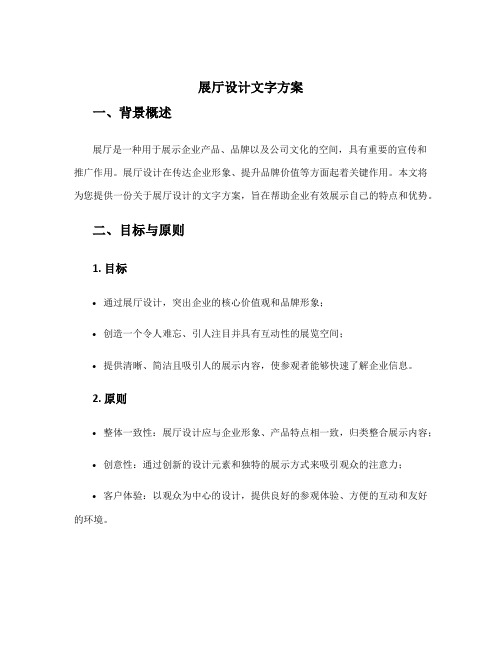 展厅设计文字方案

一、背景概述

展厅是一种用于展示企业产品、品牌以及公司文化的空间，具有重要的宣传和推广作用。展厅设计在传达企业形象、提升品牌价值等方面起着关键作用。本文将为您提供一份关于展厅设计的文字方案，旨在帮助企业有效展示自己的特点和优势。

二、目标与原则

1. 目标

• 通过展厅设计，突出企业的核心价值观和品牌形象；

• 创造一个令人难忘、引人注目并具有互动性的展览空间；

• 提供清晰、简洁且吸引人的展示内容，使参观者能够快速了解企业信息。

2. 原则

• 整体一致性：展厅设计应与企业形象、产品特点相一致，归类整合展示内容；

• 创意性：通过创新的设计元素和独特的展示方式来吸引观众的注意力；

• 客户体验：以观众为中心的设计，提供良好的参观体验、方便的互动和友好的环境。